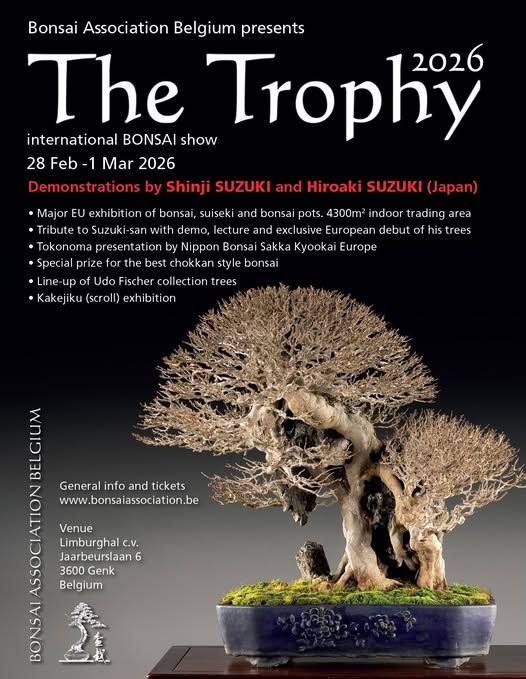 Bonsai Association Belgium presents

The Trophy 2026

international BONSAI show

28 Feb -1 Mar 2026

Demonstrations by Shinji SUZUKI and Hiroaki SUZUKI (Japan)

• Major EU exhibition of bonsai, suiseki and bonsai pots. 4300m² indoor trading area
• Tribute to Suzuki-san with demo, lecture and exclusive European debut of his trees
• Tokonoma presentation by Nippon Bonsai Sakka Kyookai Europe
• Special prize for the best chokkan style bonsai
• Line-up of Udo Fischer collection trees
• Kakejiku (scroll) exhibition

BONSAI ASSOCIATION BELGIUM

General info and tickets
www.bonsaiassociation.be

Venue
Limburghal c.v.
Jaarbeurslaan 6
3600 Genk
Belgium